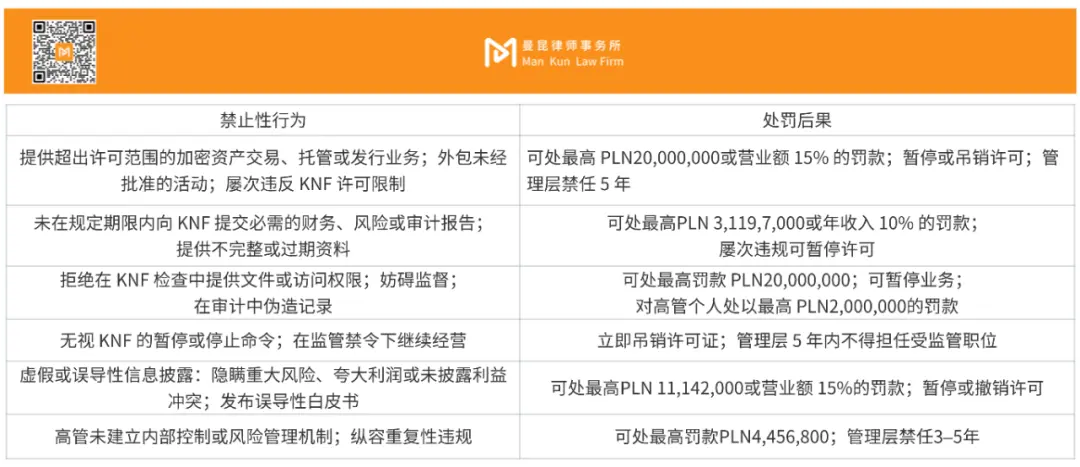 曼昆律师事务所
Man Kun Law Firm

| 禁止性行为 | 处罚后果 |
|---|---|
| 提供超出许可范围的加密资产交易、托管或发行业务；外包未经批准的活动；屡次违反 KNF 许可限制 | 可处最高 PLN20,000,000或营业额 15% 的罚款；暂停或吊销许可；管理层禁任 5 年 |
| 未在规定期限内向 KNF 提交必需的财务、风险或审计报告；提供不完整或过期资料 | 可处最高PLN 3,119,7,000或年收入 10% 的罚款；屡次违规可暂停许可 |
| 拒绝在 KNF 检查中提供文件或访问权限；妨碍监督；在审计中伪造记录 | 可处最高罚款 PLN20,000,000；可暂停业务；对高管个人处以最高 PLN2,000,000的罚款 |
| 无视 KNF 的暂停或停止命令；在监管禁令下继续经营 | 立即吊销许可证；管理层 5 年内不得担任受监管职位 |
| 虚假或误导性信息披露：隐瞒重大风险、夸大利润或未披露利益冲突；发布误导性白皮书 | 可处最高PLN 11,142,000或营业额 15%的罚款；暂停或撤销许可 |
| 高管未建立内部控制或风险管理机制；纵容重复性违规 | 可处最高罚款PLN4,456,800；管理层禁任3–5年 |